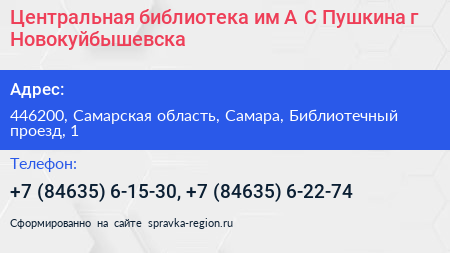 Центральная библиотека им А С Пушкина г Новокуйбышевска

Адрес:

446200, Самарская область, Самара, Библиотечный проезд, 1

Телефон:

+7 (84635) 6-15-30, +7 (84635) 6-22-74

Сформированно на сайте spravka-region.ru